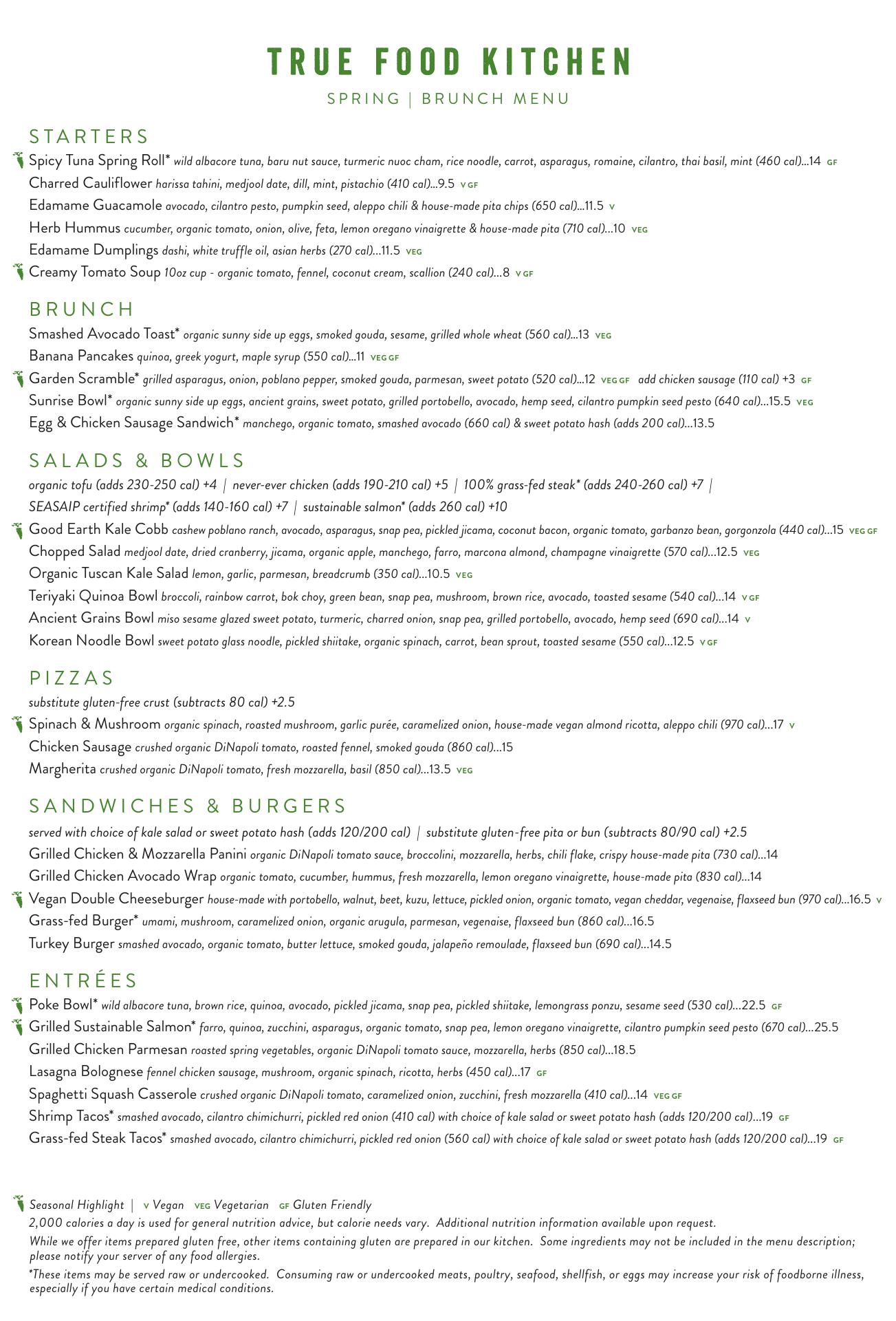 TRUE FOOD KITCHEN

SPRING | BRUNCH MENU

STARTERS

Spicy Tuna Spring Roll* wild albacore tuna, baru nut sauce, turmeric nuoc cham, rice noodle, carrot, asparagus, romaine, cilantro, thai basil, mint (460 cal)...14 GF

Charred Cauliflower harissa tahini, medjool date, dill, mint, pistachio (410 cal)...9.5 V GF

Edamame Guacamole avocado, cilantro pesto, pumpkin seed, aleppo chili & house-made pita chips (650 cal)...11.5 V

Herb Hummus cucumber, organic tomato, onion, olive, feta, lemon oregano vinaigrette & house-made pita (710 cal)...10 VEG

Edamame Dumplings dashi, white truffle oil, asian herbs (270 cal)...11.5 VEG

Creamy Tomato Soup 10oz cup - organic tomato, fennel, coconut cream, scallion (240 cal)...8 V GF

BRUNCH

Smashed Avocado Toast* organic sunny side up eggs, smoked gouda, sesame, grilled whole wheat (560 cal)...13 VEG

Banana Pancakes quinoa, greek yogurt, maple syrup (550 cal)...11 VEG GF

Garden Scramble* grilled asparagus, onion, poblano pepper, smoked gouda, parmesan, sweet potato (520 cal)...12 VEG GF add chicken sausage (110 cal) +3 GF

Sunrise Bowl* organic sunny side up eggs, ancient grains, sweet potato, grilled portobello, avocado, hemp seed, cilantro pumpkin seed pesto (640 cal)...15.5 VEG

Egg & Chicken Sausage Sandwich* manchego, organic tomato, smashed avocado (660 cal) & sweet potato hash (adds 200 cal)...13.5

SALADS & BOWLS

organic tofu (adds 230-250 cal) +4 | never-ever chicken (adds 190-210 cal) +5 | 100% grass-fed steak* (adds 240-260 cal) +7 | SEASAIP certified shrimp* (adds 140-160 cal) +7 | sustainable salmon* (adds 260 cal) +10

Good Earth Kale Cobb cashew poblano ranch, avocado, asparagus, snap pea, pickled jicama, coconut bacon, organic tomato, garbanzo bean, gorgonzola (440 cal)...15 VEG GF

Chopped Salad medjool date, dried cranberry, jicama, organic apple, manchego, farro, marcona almond, champagne vinaigrette (570 cal)...12.5 VEG

Organic Tuscan Kale Salad lemon, garlic, parmesan, breadcrumb (350 cal)...10.5 VEG

Teriyaki Quinoa Bowl broccoli, rainbow carrot, bok choy, green bean, snap pea, mushroom, brown rice, avocado, toasted sesame (540 cal)...14 V GF

Ancient Grains Bowl miso sesame glazed sweet potato, turmeric, charred onion, snap pea, grilled portobello, avocado, hemp seed (690 cal)...14 V

Korean Noodle Bowl sweet potato glass noodle, pickled shiitake, organic spinach, carrot, bean sprout, toasted sesame (550 cal)...12.5 V GF

PIZZAS

substitute gluten-free crust (subtracts 80 cal) +2.5

Spinach & Mushroom organic spinach, roasted mushroom, garlic purée, caramelized onion, house-made vegan almond ricotta, aleppo chili (970 cal)...17 V

Chicken Sausage crushed organic DiNapoli tomato, roasted fennel, smoked gouda (860 cal)...15

Margherita crushed organic DiNapoli tomato, fresh mozzarella, basil (850 cal)...13.5 VEG

SANDWICHES & BURGERS

served with choice of kale salad or sweet potato hash (adds 120/200 cal) | substitute gluten-free pita or bun (subtracts 80/90 cal) +2.5

Grilled Chicken & Mozzarella Panini organic DiNapoli tomato sauce, broccolini, mozzarella, herbs, chili flake, crispy house-made pita (730 cal)...14

Grilled Chicken Avocado Wrap organic tomato, cucumber, hummus, fresh mozzarella, lemon oregano vinaigrette, house-made pita (830 cal)...14

Vegan Double Cheeseburger house-made with portobello, walnut, beet, kuzu, lettuce, pickled onion, organic tomato, vegan cheddar, vegenaise, flaxseed bun (970 cal)...16.5 V

Grass-fed Burger* umami, mushroom, caramelized onion, organic arugula, parmesan, vegenaise, flaxseed bun (860 cal)...16.5

Turkey Burger smashed avocado, organic tomato, butter lettuce, smoked gouda, jalapeño remoulade, flaxseed bun (690 cal)...14.5

ENTRÉES

Poke Bowl* wild albacore tuna, brown rice, quinoa, avocado, pickled jicama, snap pea, pickled shiitake, lemongrass ponzu, sesame seed (530 cal)...22.5 GF

Grilled Sustainable Salmon* farro, quinoa, zucchini, asparagus, organic tomato, snap pea, lemon oregano vinaigrette, cilantro pumpkin seed pesto (670 cal)...25.5

Grilled Chicken Parmesan roasted spring vegetables, organic DiNapoli tomato sauce, mozzarella, herbs (850 cal)...18.5

Lasagna Bolognese fennel chicken sausage, mushroom, organic spinach, ricotta, herbs (450 cal)...17 GF

Spaghetti Squash Casserole crushed organic DiNapoli tomato, caramelized onion, zucchini, fresh mozzarella (410 cal)...14 VEG GF

Shrimp Tacos* smashed avocado, cilantro chimichurri, pickled red onion (410 cal) with choice of kale salad or sweet potato hash (adds 120/200 cal)...19 GF

Grass-fed Steak Tacos* smashed avocado, cilantro chimichurri, pickled red onion (560 cal) with choice of kale salad or sweet potato hash (adds 120/200 cal)...19 GF

Seasonal Highlight | V Vegan VEG Vegetarian GF Gluten Friendly

2,000 calories a day is used for general nutrition advice, but calorie needs vary. Additional nutrition information available upon request.

While we offer items prepared gluten free, other items containing gluten are prepared in our kitchen. Some ingredients may not be included in the menu description; please notify your server of any food allergies.

*These items may be served raw or undercooked. Consuming raw or undercooked meats, poultry, seafood, shellfish, or eggs may increase your risk of foodborne illness, especially if you have certain medical conditions.